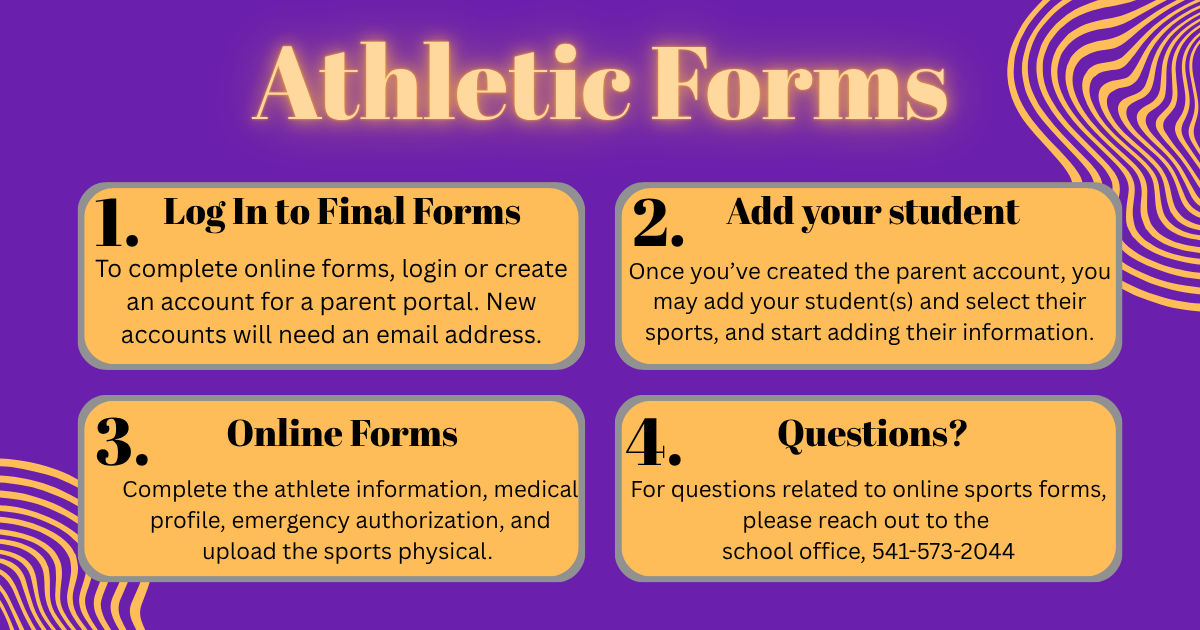 Athletic Forms

1. Log In to Final Forms
To complete online forms, login or create an account for a parent portal. New accounts will need an email address.

2. Add your student
Once you've created the parent account, you may add your student(s) and select their sports, and start adding their information.

3. Online Forms
Complete the athlete information, medical profile, emergency authorization, and upload the sports physical.

4. Questions?
For questions related to online sports forms, please reach out to the school office, 541-573-2044